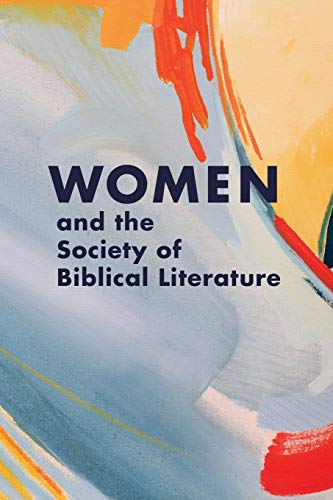 WOMEN
and the
Society of
Biblical Literature